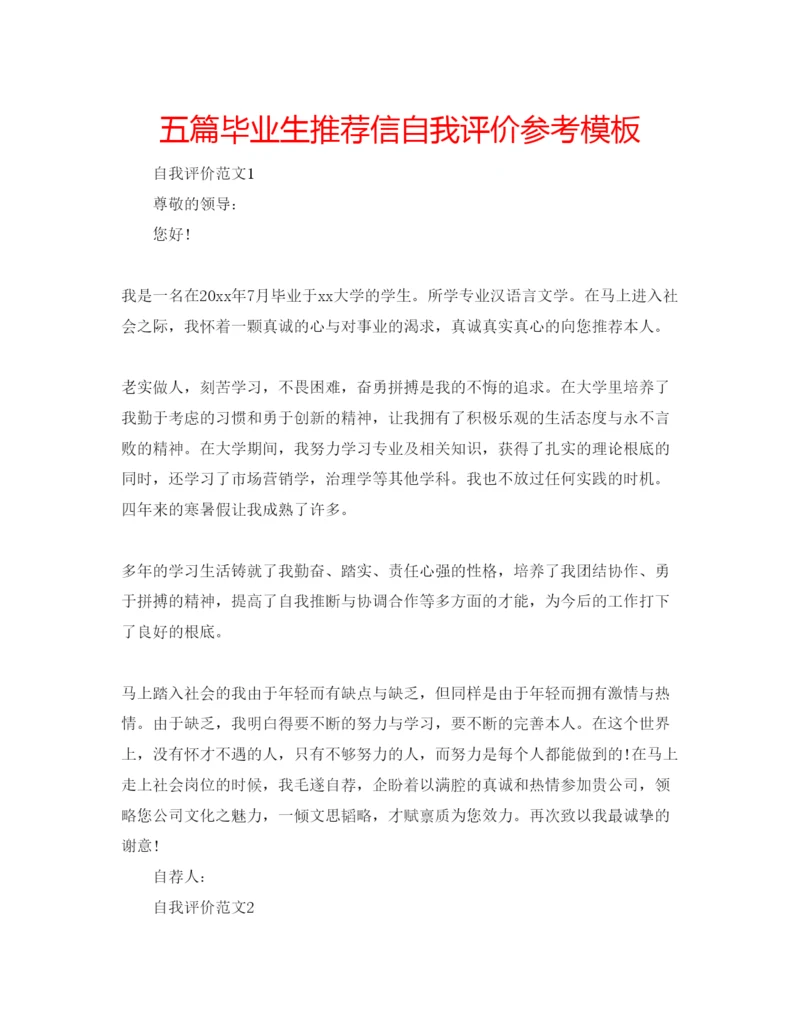 五篇毕业生推荐信自我评价参考模板

自我评价范文1

尊敬的领导：

您好！

我是一名在20xx年7月毕业于xx大学的学生。所学专业汉语言文学。在马上进入社会之际，我怀着一颗真诚的心与对事业的渴求，真诚真实真心的向您推荐本人。

老实做人，刻苦学习，不畏困难，奋勇拼搏是我的不悔的追求。在大学里培养了我勤于考虑的习惯和勇于创新的精神，让我拥有了积极乐观的生活态度与永不言败的精神。在大学期间，我努力学习专业及相关知识，获得了扎实的理论根底的同时，还学习了市场营销学，治理学等其他学科。我也不放过任何实践的时机。四年来的寒暑假让我成熟了许多。

多年的学习生活铸就了我勤奋、踏实、责任心强的性格，培养了我团结协作、勇于拼搏的精神，提高了自我推断与协调合作等多方面的才能，为今后的工作打下了良好的根底。

马上踏入社会的我由于年轻而有缺点与缺乏，但同样是由于年轻而拥有激情与热情。由于缺乏，我明白得要不断的努力与学习，要不断的完善本人。在这个世界上，没有怀才不遇的人，只有不够努力的人，而努力是每个人都能做到的！在马上走上社会岗位的时候，我毛遂自荐，企盼着以满腔的真诚和热情参加贵公司，领略您公司文化之魅力，一倾文思韬略，才赋禀质为您效力。再次致以我最诚挚的谢意！

自荐人：

自我评价范文2